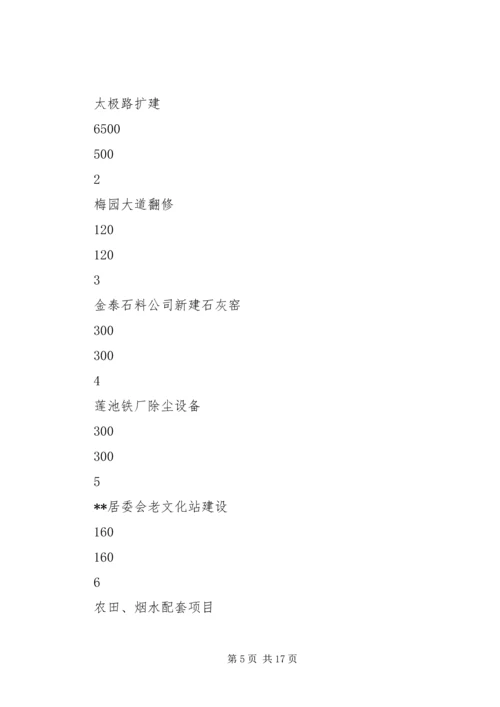 太极路扩建

6500

500

2

梅园大道翻修

120

120

3

金泰石料公司新建石灰窑

300

300

4

莲池铁厂除尘设备

300

300

5

**居委会老文化站建设

160

160

6

农田、烟水配套项目

第 5 页 共 17 页